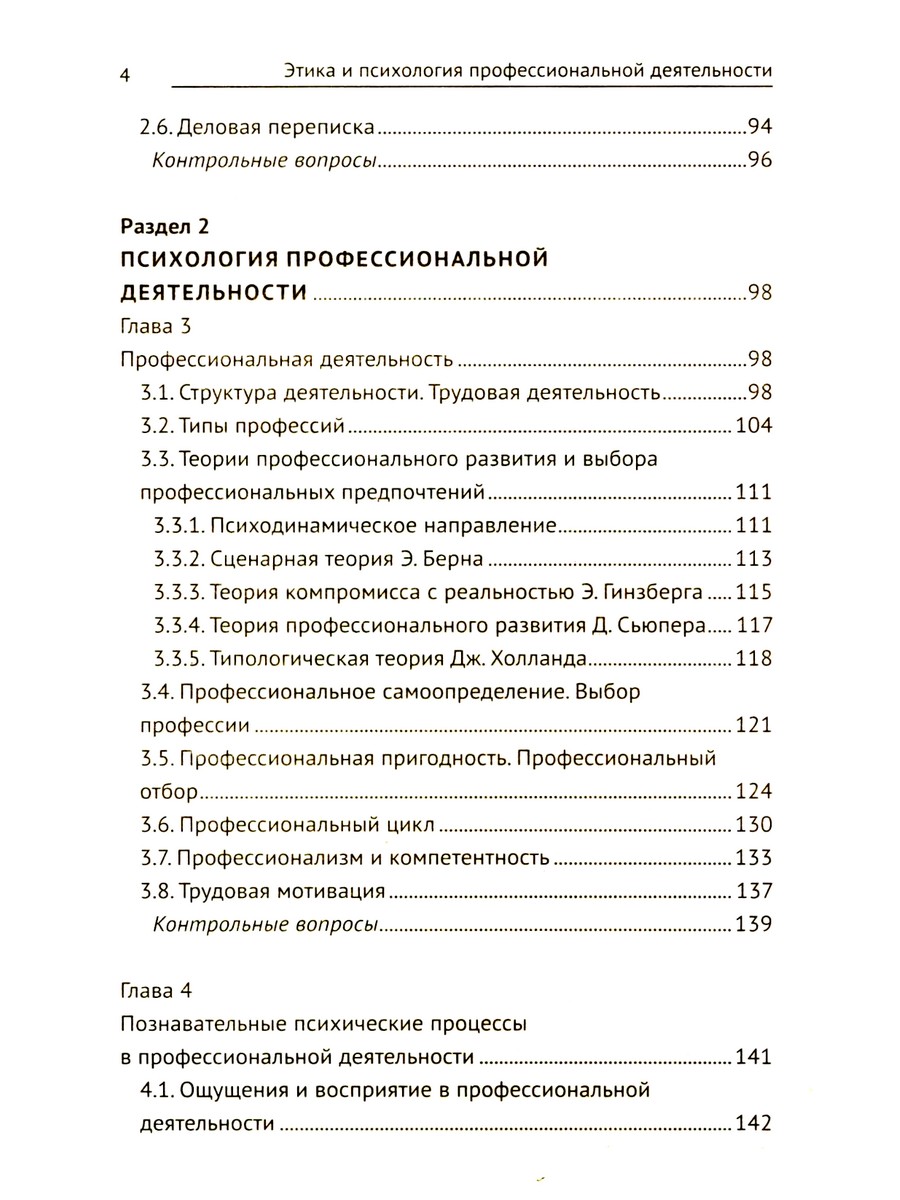 4 Этика и психология профессиональной деятельности

2.6. Деловая переписка 94
Контрольные вопросы 96

Раздел 2
ПСИХОЛОГИЯ ПРОФЕССИОНАЛЬНОЙ ДЕЯТЕЛЬНОСТИ 98

Глава 3
Профессиональная деятельность 98
3.1. Структура деятельности. Трудовая деятельность 98
3.2. Типы профессий 104
3.3. Теории профессионального развития и выбора профессиональных предпочтений 111
3.3.1. Психодинамическое направление 111
3.3.2. Сценарная теория Э. Берна 113
3.3.3. Теория компромисса с реальностью Э. Гинзберга 115
3.3.4. Теория профессионального развития Д. Сьюпера 117
3.3.5. Типологическая теория Дж. Холланда 118
3.4. Профессиональное самоопределение. Выбор профессии 121
3.5. Профессиональная пригодность. Профессиональный отбор 124
3.6. Профессиональный цикл 130
3.7. Профессионализм и компетентность 133
3.8. Трудовая мотивация 137
Контрольные вопросы 139

Глава 4
Познавательные психические процессы в профессиональной деятельности 141
4.1. Ощущения и восприятие в профессиональной деятельности 142